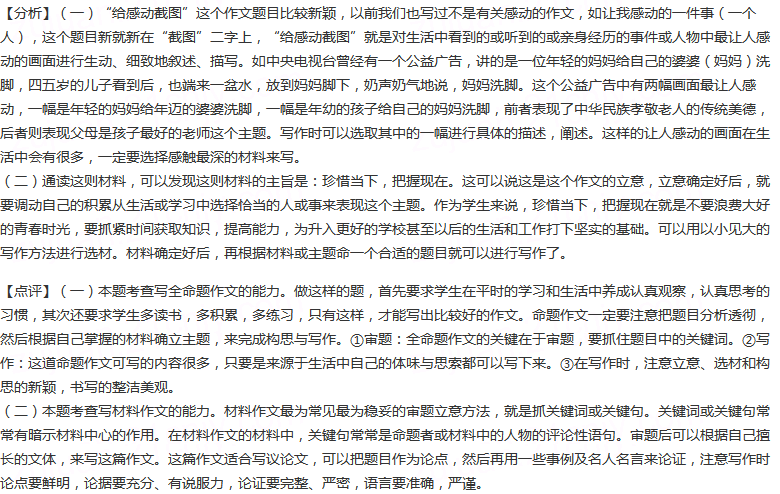 【分析】（一）“给感动截图”这个作文题目比较新颖，以前我们也写过不是有关感动的作文，如让我感动的一件事（一个人），这个题目新就新在“截图”二字上，“给感动截图”就是对生活中看到的或听到的或亲身经历的事件或人物中最让人感动的画面进行生动、细致地叙述、描写。如中央电视台曾经有一个公益广告，讲的是一位年轻的妈妈给自己的婆婆（妈妈）洗脚，四五岁的儿子看到后，也端来一盆水，放到妈妈脚下，奶声奶气地说，妈妈洗脚。这个公益广告中有两幅画面最让人感动，一幅是年轻的妈妈给年迈的婆婆洗脚，一幅是年幼的孩子给自己的妈妈洗脚，前者表现了中华民族孝敬老人的传统美德，后者则表现父母是孩子最好的老师这个主题。写作时可以选取其中的一幅进行具体的描述，阐述。这样的让人感动的画面在生活中会有很多，一定要选择感触最深的材料来写。
（二）通读这则材料，可以发现这则材料的主旨是：珍惜当下，把握现在。这可以说这是这个作文的立意，立意确定好后，就要调动自己的积累从生活或学习中选择恰当的人或事来表现这个主题。作为学生来说，珍惜当下，把握现在就是不要浪费大好的青春时光，要抓紧时间获取知识，提高能力，为升入更好的学校甚至以后的生活和工作打下坚实的基础。可以用以小见大的写作方法进行选材。材料确定好后，再根据材料或主题命一个合适的题目就可以进行写作了。

【点评】（一）本题考查写全命题作文的能力。做这样的题，首先要求学生在平时的学习和生活中养成认真观察，认真思考的习惯，其次还要求学生多读书，多积累，多练习，只有这样，才能写出比较好的作文。命题作文一定要注意把题目分析透彻，然后根据自己掌握的材料确立主题，来完成构思与写作。①审题：全命题作文的关键在于审题，要抓住题目中的关键词。②写作：这道命题作文可写的内容很多，只要是来源于生活中自己的体味与思索都可以写下来。③在写作时，注意立意、选材和构思的新颖，书写的整洁美观。
（二）本题考查写材料作文的能力。材料作文最为常见最为稳妥的审题立意方法，就是抓关键词或关键句。关键词或关键句常常有暗示材料中心的作用。在材料作文的材料中，关键句常常是命题者或材料中的人物的评论性语句。审题后可以根据自己擅长的文体，来写这篇作文。这篇作文适合写议论文，可以把题目作为论点，然后再用一些事例及名人名言来论证，注意写作时论点要鲜明，论据要充分、有说服力，论证要完整、严密，语言要准确，严谨。